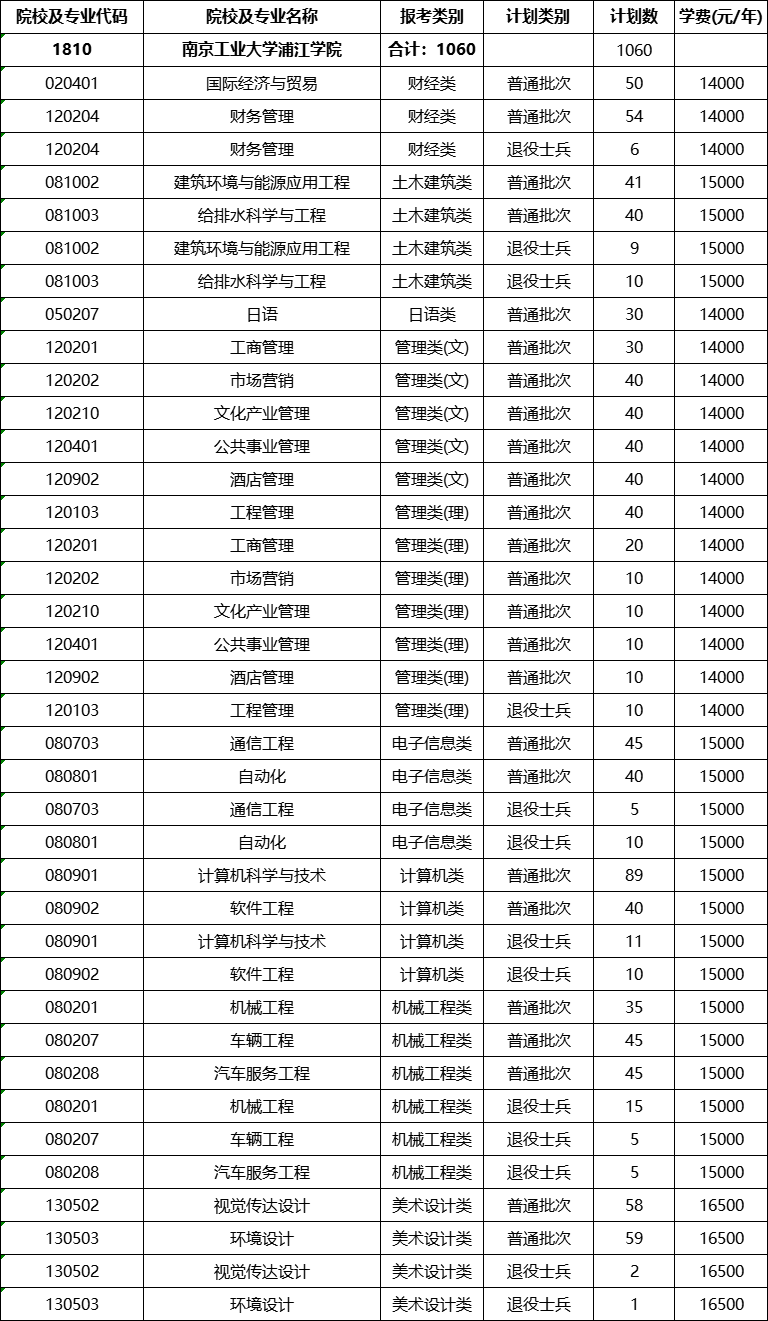 | 院校及专业代码 | 院校及专业名称 | 报考类别 | 计划类别 | 计划数 | 学费(元/年) |
|---|---|---|---|---|---|
| 1810 | 南京工业大学浦江学院 | 合计：1060 | | 1060 | |
| 020401 | 国际经济与贸易 | 财经类 | 普通批次 | 50 | 14000 |
| 120204 | 财务管理 | 财经类 | 普通批次 | 54 | 14000 |
| 120204 | 财务管理 | 财经类 | 退役士兵 | 6 | 14000 |
| 081002 | 建筑环境与能源应用工程 | 土木建筑类 | 普通批次 | 41 | 15000 |
| 081003 | 给排水科学与工程 | 土木建筑类 | 普通批次 | 40 | 15000 |
| 081002 | 建筑环境与能源应用工程 | 土木建筑类 | 退役士兵 | 9 | 15000 |
| 081003 | 给排水科学与工程 | 土木建筑类 | 退役士兵 | 10 | 15000 |
| 050207 | 日语 | 日语类 | 普通批次 | 30 | 14000 |
| 120201 | 工商管理 | 管理类(文) | 普通批次 | 30 | 14000 |
| 120202 | 市场营销 | 管理类(文) | 普通批次 | 40 | 14000 |
| 120210 | 文化产业管理 | 管理类(文) | 普通批次 | 40 | 14000 |
| 120401 | 公共事业管理 | 管理类(文) | 普通批次 | 40 | 14000 |
| 120902 | 酒店管理 | 管理类(文) | 普通批次 | 40 | 14000 |
| 120103 | 工程管理 | 管理类(理) | 普通批次 | 40 | 14000 |
| 120201 | 工商管理 | 管理类(理) | 普通批次 | 20 | 14000 |
| 120202 | 市场营销 | 管理类(理) | 普通批次 | 10 | 14000 |
| 120210 | 文化产业管理 | 管理类(理) | 普通批次 | 10 | 14000 |
| 120401 | 公共事业管理 | 管理类(理) | 普通批次 | 10 | 14000 |
| 120902 | 酒店管理 | 管理类(理) | 普通批次 | 10 | 14000 |
| 120103 | 工程管理 | 管理类(理) | 退役士兵 | 10 | 14000 |
| 080703 | 通信工程 | 电子信息类 | 普通批次 | 45 | 15000 |
| 080801 | 自动化 | 电子信息类 | 普通批次 | 40 | 15000 |
| 080703 | 通信工程 | 电子信息类 | 退役士兵 | 5 | 15000 |
| 080801 | 自动化 | 电子信息类 | 退役士兵 | 10 | 15000 |
| 080901 | 计算机科学与技术 | 计算机类 | 普通批次 | 89 | 15000 |
| 080902 | 软件工程 | 计算机类 | 普通批次 | 40 | 15000 |
| 080901 | 计算机科学与技术 | 计算机类 | 退役士兵 | 11 | 15000 |
| 080902 | 软件工程 | 计算机类 | 退役士兵 | 10 | 15000 |
| 080201 | 机械工程 | 机械工程类 | 普通批次 | 35 | 15000 |
| 080207 | 车辆工程 | 机械工程类 | 普通批次 | 45 | 15000 |
| 080208 | 汽车服务工程 | 机械工程类 | 普通批次 | 45 | 15000 |
| 080201 | 机械工程 | 机械工程类 | 退役士兵 | 15 | 15000 |
| 080207 | 车辆工程 | 机械工程类 | 退役士兵 | 5 | 15000 |
| 080208 | 汽车服务工程 | 机械工程类 | 退役士兵 | 5 | 15000 |
| 130502 | 视觉传达设计 | 美术设计类 | 普通批次 | 58 | 16500 |
| 130503 | 环境设计 | 美术设计类 | 普通批次 | 59 | 16500 |
| 130502 | 视觉传达设计 | 美术设计类 | 退役士兵 | 2 | 16500 |
| 130503 | 环境设计 | 美术设计类 | 退役士兵 | 1 | 16500 |